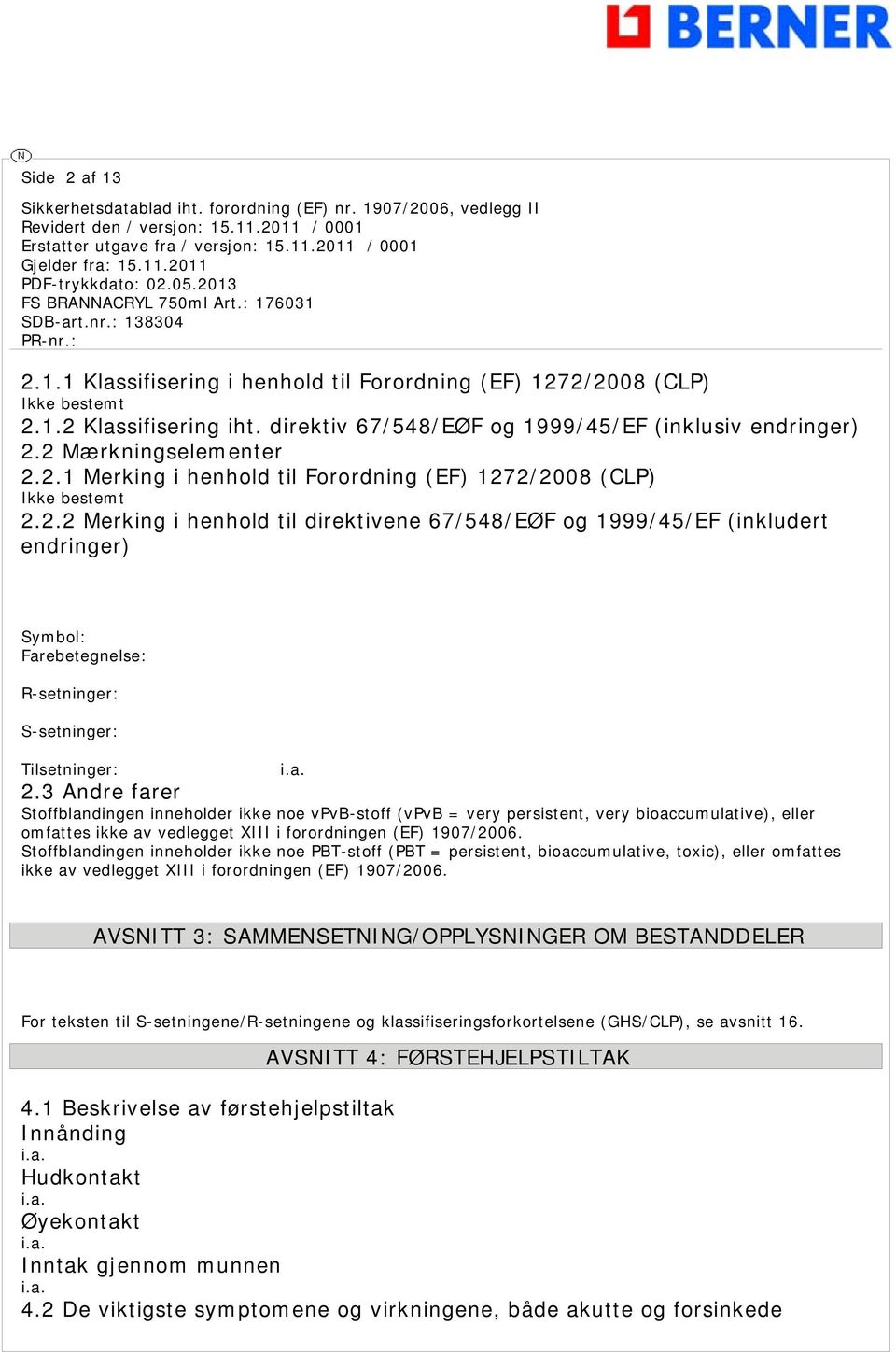 BERNER

N

Side 2 af 13

Sikkerhetsdatablad iht. forordning (EF) nr. 1907/2006, vedlegg II
Revidert den / versjon: 15.11.2011 / 0001
Erstatter utgave fra / versjon: 15.11.2011 / 0001
Gjelder fra: 15.11.2011
PDF-trykkdato: 02.05.2013
FS BRANNACRYL 750ml Art.: 176031
SDB-art.nr.: 138304
PR-nr.:

2.1.1 Klassifisering i henhold til Forordning (EF) 1272/2008 (CLP)
Ikke bestemt
2.1.2 Klassifisering iht. direktiv 67/548/EØF og 1999/45/EF (inklusiv endringer)
2.2 Mærkningselementer
2.2.1 Merking i henhold til Forordning (EF) 1272/2008 (CLP)
Ikke bestemt
2.2.2 Merking i henhold til direktivene 67/548/EØF og 1999/45/EF (inkludert endringer)

Symbol:
Farebetegnelse:

R-setninger:

S-setninger:

Tilsetninger: i.a.
2.3 Andre farer
Stoffblandingen inneholder ikke noe vPvB-stoff (vPvB = very persistent, very bioaccumulative), eller omfattes ikke av vedlegget XIII i forordningen (EF) 1907/2006.
Stoffblandingen inneholder ikke noe PBT-stoff (PBT = persistent, bioaccumulative, toxic), eller omfattes ikke av vedlegget XIII i forordningen (EF) 1907/2006.

AVSNITT 3: SAMMENSETNING/OPPLYSNINGER OM BESTANDDELER

For teksten til S-setningene/R-setningene og klassifiseringsforkortelsene (GHS/CLP), se avsnitt 16.

AVSNITT 4: FØRSTEHJELPSTILTAK

4.1 Beskrivelse av førstehjelpstiltak
Innånding
i.a.
Hudkontakt
i.a.
Øyekontakt
i.a.
Inntak gjennom munnen
i.a.
4.2 De viktigste symptomene og virkningene, både akutte og forsinkede